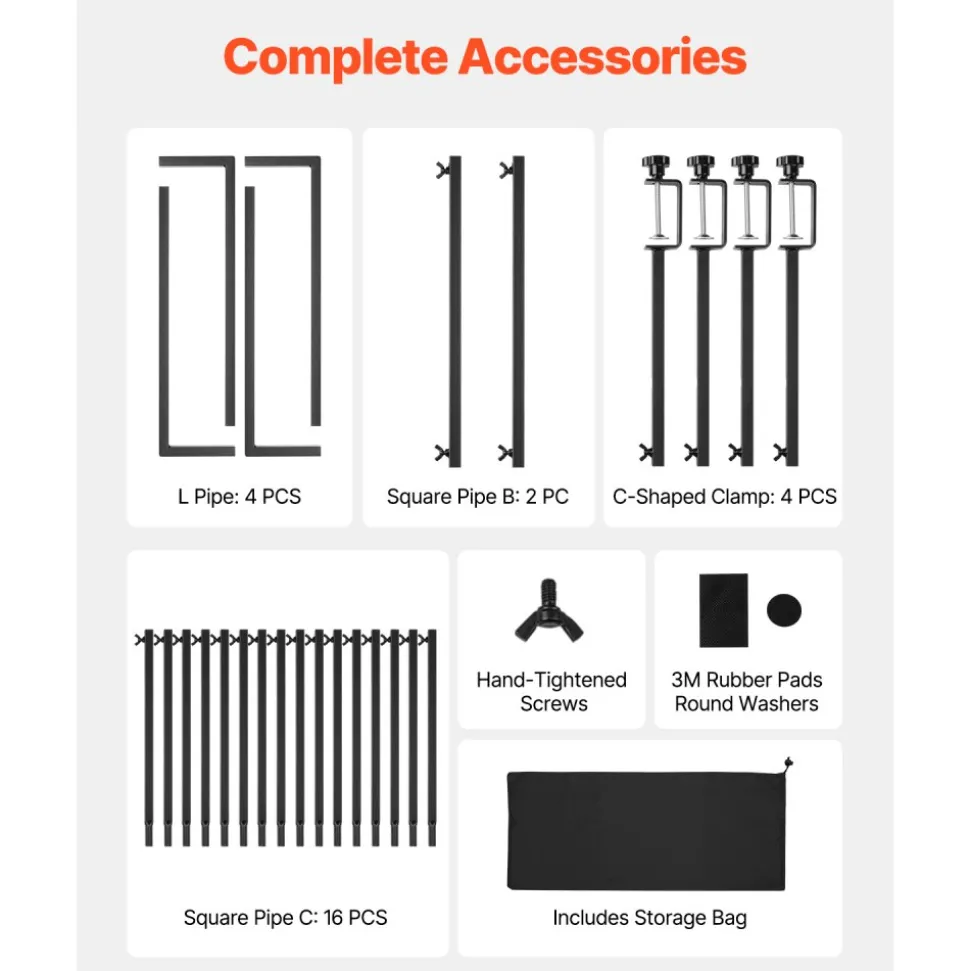 Complete Accessories

L Pipe: 4 PCS

Square Pipe B: 2 PC

C-Shaped Clamp: 4 PCS

Square Pipe C: 16 PCS

Hand-Tightened Screws

3M Rubber Pads Round Washers

Includes Storage Bag